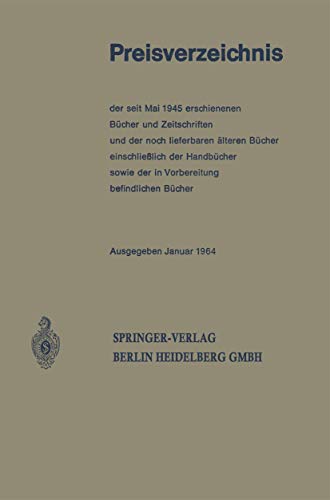 Preisverzeichnis

der seit Mai 1945 erschienenen Bücher und Zeitschriften und der noch lieferbaren älteren Bücher einschließlich der Handbücher sowie der in Vorbereitung befindlichen Bücher

Ausgegeben Januar 1964

SPRINGER-VERLAG
BERLIN HEIDELBERG GMBH